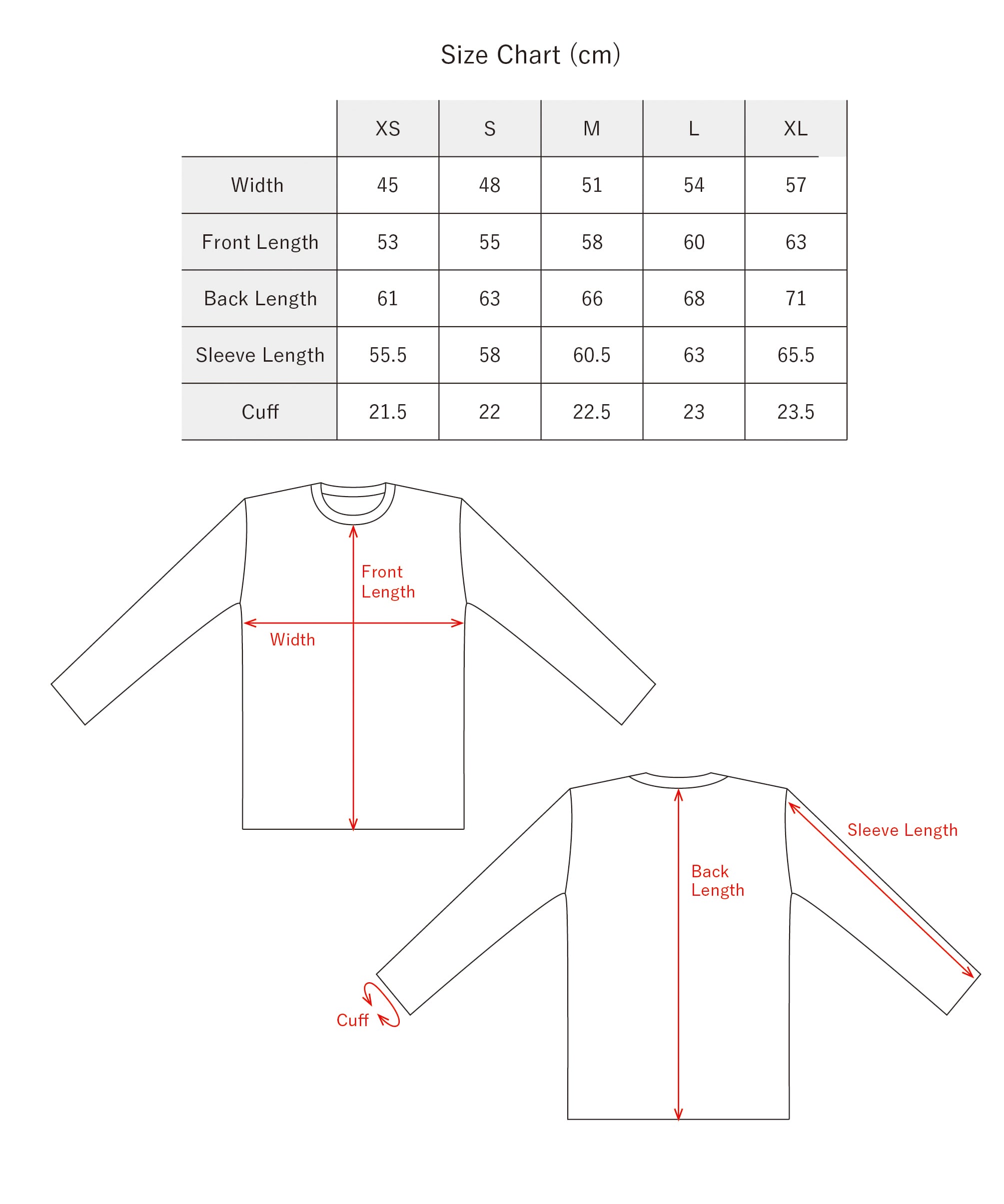 Size Chart (cm)

| | XS | S | M | L | XL |
|---|---|---|---|---|---|
| Width | 45 | 48 | 51 | 54 | 57 |
| Front Length | 53 | 55 | 58 | 60 | 63 |
| Back Length | 61 | 63 | 66 | 68 | 71 |
| Sleeve Length | 55.5 | 58 | 60.5 | 63 | 65.5 |
| Cuff | 21.5 | 22 | 22.5 | 23 | 23.5 |

Front Length

Width

Sleeve Length

Back Length

Cuff